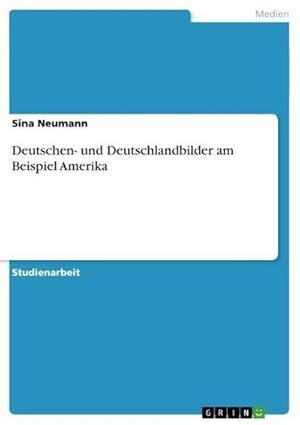 Medien

Sina Neumann

Deutschen- und Deutschlandbilder am Beispiel Amerika

Studienarbeit

GRIN